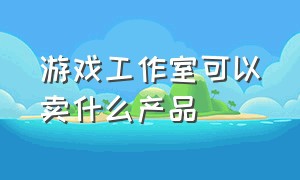 游戏工作室可以卖什么产品